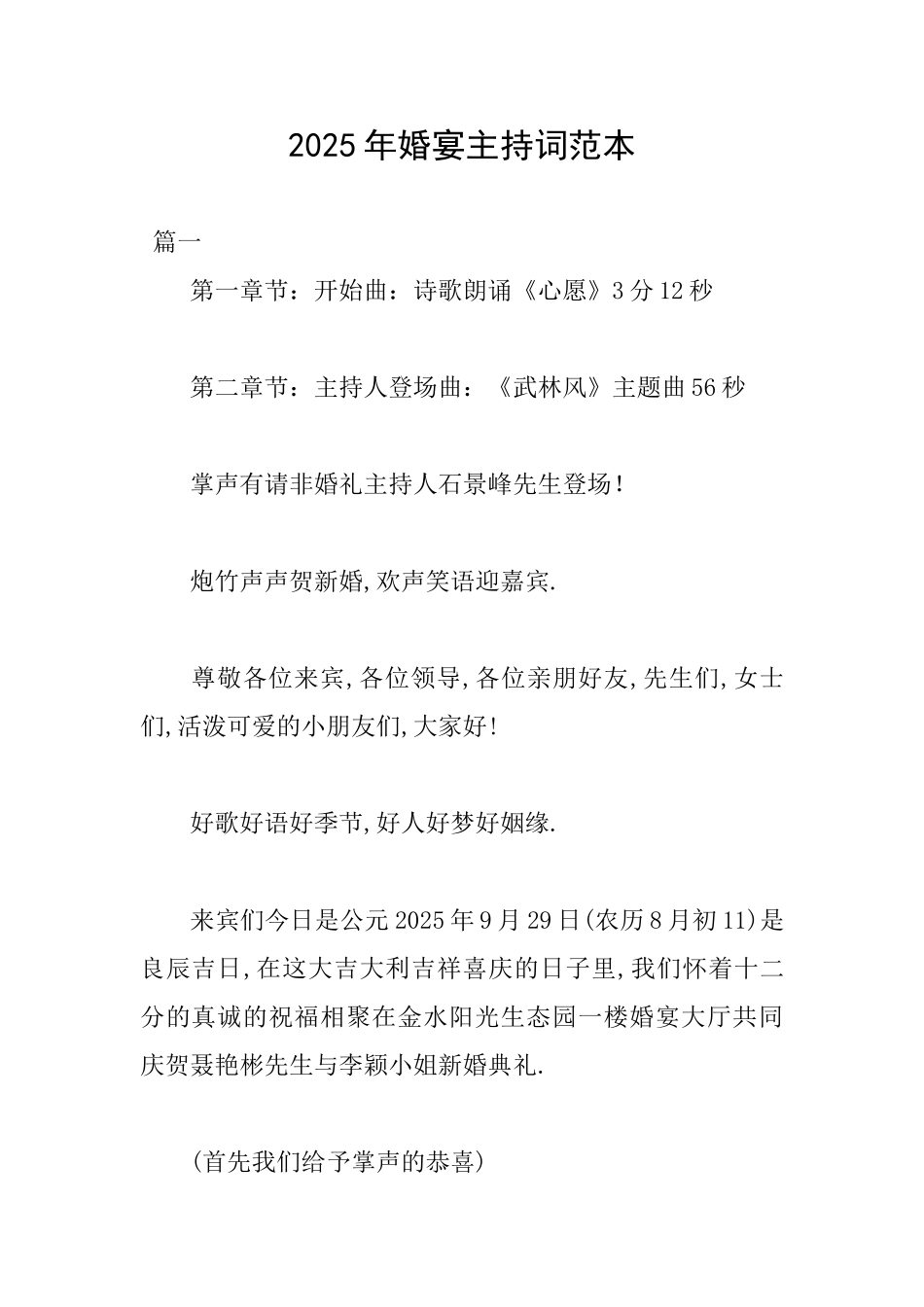 2025年婚宴主持词范本

篇一

第一章节：开始曲：诗歌朗诵《心愿》3分12秒

第二章节：主持人登场曲：《武林风》主题曲56秒

掌声有请非婚礼主持人石景峰先生登场！

炮竹声声贺新婚,欢声笑语迎嘉宾.

尊敬各位来宾,各位领导,各位亲朋好友,先生们,女士们,活泼可爱的小朋友们,大家好!

好歌好语好季节,好人好梦好姻缘.

来宾们今日是公元2025年9月29日(农历8月初11)是良辰吉日,在这大吉大利吉祥喜庆的日子里,我们怀着十二分的真诚的祝福相聚在金水阳光生态园一楼婚宴大厅共同庆贺聂艳彬先生与李颖小姐新婚典礼.

(首先我们给予掌声的恭喜)